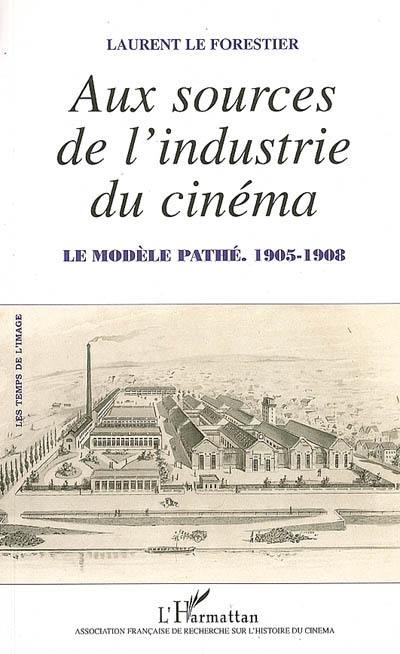 LAURENT LE FORESTIER

Aux sources de l'industrie du cinéma

LE MODÈLE PATHÉ. 1905-1908

LES TEMPS DE L'IMAGE

L'Harmattan

ASSOCIATION FRANÇAISE DE RECHERCHE SUR L'HISTOIRE DU CINEMA